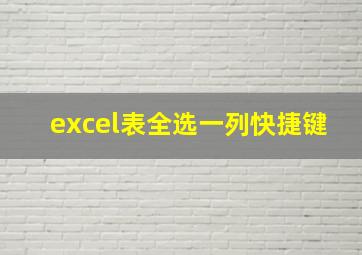 excel表全选一列快捷键